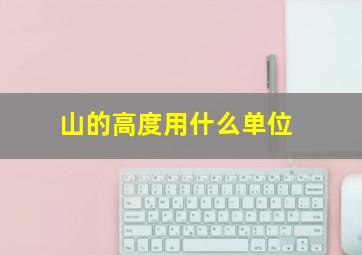 山的高度用什么单位